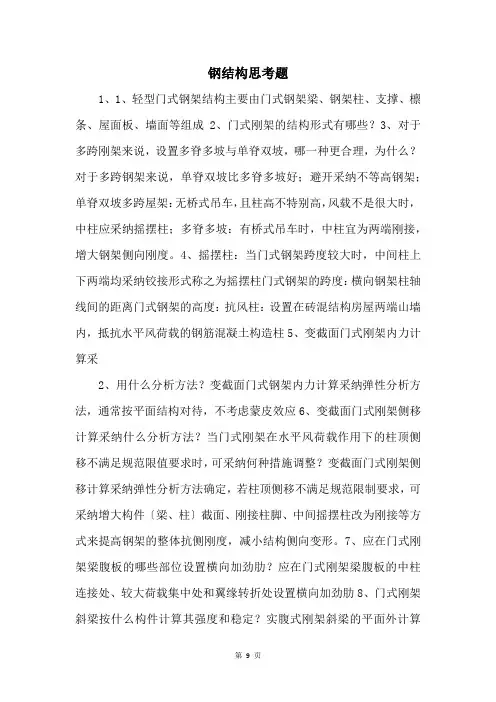 钢结构思考题

1、1、轻型门式钢架结构主要由门式钢架梁、钢架柱、支撑、檩条、屋面板、墙面等组成 2、门式刚架的结构形式有哪些？3、对于多跨刚架来说，设置多脊多坡与单脊双坡，哪一种更合理，为什么？对于多跨钢架来说，单脊双坡比多脊多坡好；避开采纳不等高钢架；单脊双坡多跨屋架：无桥式吊车，且柱高不特别高，风载不是很大时，中柱应采纳摇摆柱；多脊多坡：有桥式吊车时，中柱宜为两端刚接，增大钢架侧向刚度。4、摇摆柱：当门式钢架跨度较大时，中间柱上下两端均采纳铰接形式称之为摇摆柱门式钢架的跨度：横向钢架柱轴线间的距离门式钢架的高度：抗风柱：设置在砖混结构房屋两端山墙内，抵抗水平风荷载的钢筋混凝土构造柱 5、变截面门式刚架内力计算采

2、用什么分析方法？变截面门式钢架内力计算采纳弹性分析方法，通常按平面结构对待，不考虑蒙皮效应 6、变截面门式刚架侧移计算采纳什么分析方法？当门式刚架在水平风荷载作用下的柱顶侧移不满足规范限值要求时，可采纳何种措施调整？变截面门式刚架侧移计算采纳弹性分析方法确定，若柱顶侧移不满足规范限制要求，可采纳增大构件〔梁、柱〕截面、刚接柱脚、中间摇摆柱改为刚接等方式来提高钢架的整体抗侧刚度，减小结构侧向变形。7、应在门式刚架梁腹板的哪些部位设置横向加劲肋？应在门式刚架梁腹板的中柱连接处、较大荷载集中处和翼缘转折处设置横向加劲肋 8、门式刚架斜梁按什么构件计算其强度和稳定？实腹式刚架斜梁的平面外计算

第 9 页